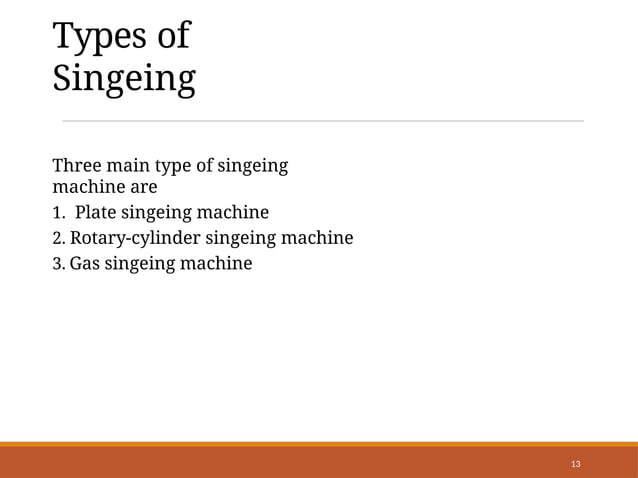 Types of Singeing

Three main type of singeing machine are
1. Plate singeing machine
2. Rotary-cylinder singeing machine
3. Gas singeing machine

13